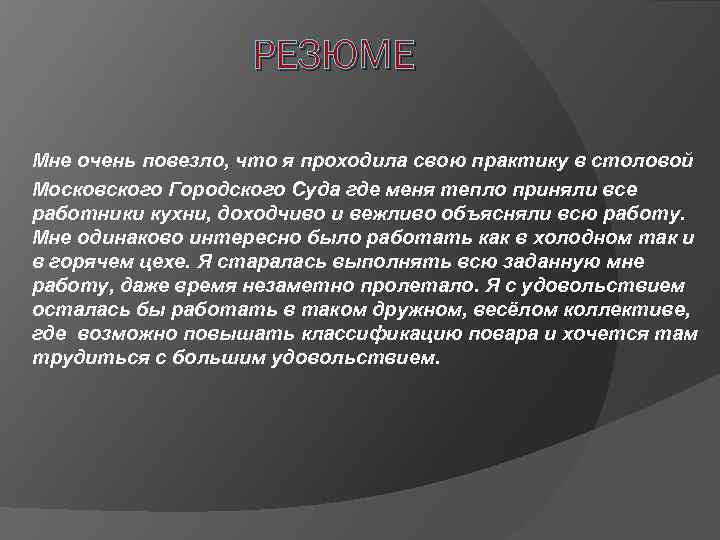 РЕЗЮМЕ

Мне очень повезло, что я проходила свою практику в столовой Московского Городского Суда где меня тепло приняли все работники кухни, доходчиво и вежливо объясняли всю работу. Мне одинаково интересно было работать как в холодном так и в горячем цехе. Я старалась выполнять всю заданную мне работу, даже время незаметно пролетало. Я с удовольствием осталась бы работать в таком дружном, весёлом коллективе, где возможно повышать классификацию повара и хочется там трудиться с большим удовольствием.